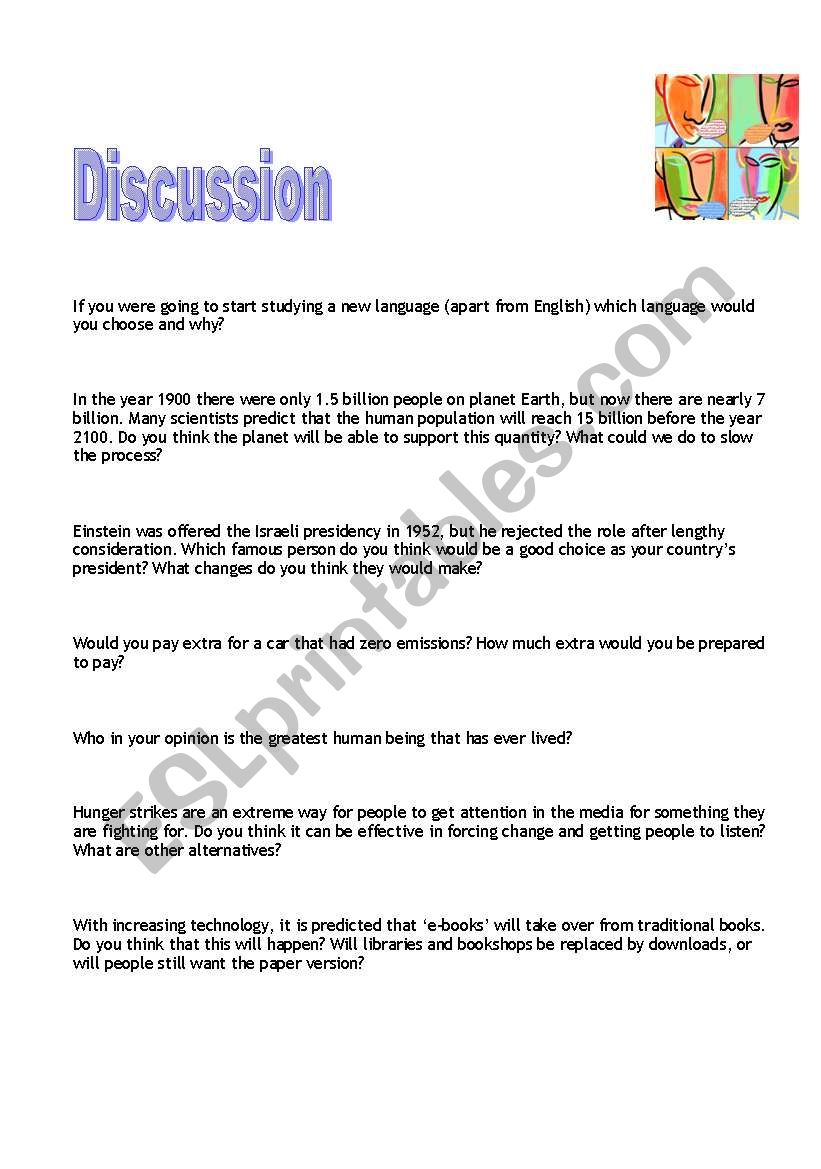 Discussion

If you were going to start studying a new language (apart from English) which language would you choose and why?

In the year 1900 there were only 1.5 billion people on planet Earth, but now there are nearly 7 billion. Many scientists predict that the human population will reach 15 billion before the year 2100. Do you think the planet will be able to support this quantity? What could we do to slow the process?

Einstein was offered the Israeli presidency in 1952, but he rejected the role after lengthy consideration. Which famous person do you think would be a good choice as your country's president? What changes do you think they would make?

Would you pay extra for a car that had zero emissions? How much extra would you be prepared to pay?

Who in your opinion is the greatest human being that has ever lived?

Hunger strikes are an extreme way for people to get attention in the media for something they are fighting for. Do you think it can be effective in forcing change and getting people to listen? What are other alternatives?

With increasing technology, it is predicted that 'e-books' will take over from traditional books. Do you think that this will happen? Will libraries and bookshops be replaced by downloads, or will people still want the paper version?

ESLprintables.com